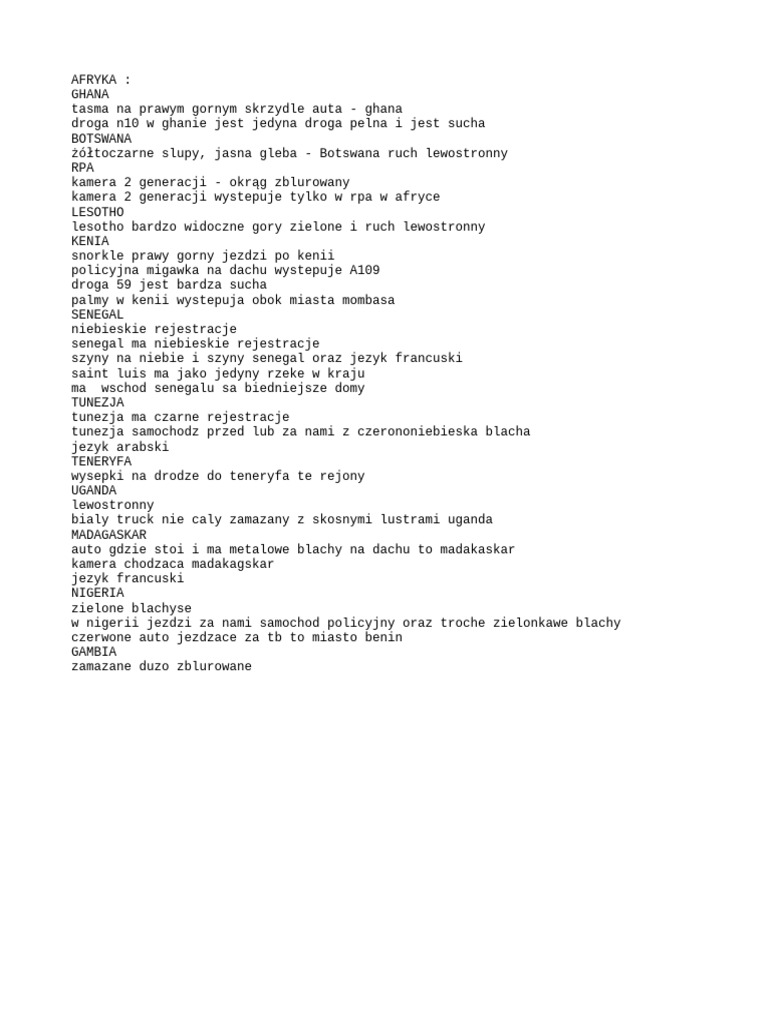 AFRYKA :
GHANA
tasma na prawym gornym skrzydle auta - ghana
droga n10 w ghanie jest jedyna droga pelna i jest sucha
BOTSWANA
żółtoczarne slupy, jasna gleba - Botswana ruch lewostronny
RPA
kamera 2 generacji - okrąg zblurowany
kamera 2 generacji wystepuje tylko w rpa w afryce
LESOTHO
lesotho bardzo widoczne gory zielone i ruch lewostronny
KENIA
snorkle prawy gorny jezdzi po kenii
policyjna migawka na dachu wystepuje A109
droga 59 jest bardza sucha
palmy w kenii wystepuja obok miasta mombasa
SENEGAL
niebieskie rejestracje
senegal ma niebieskie rejestracje
szyny na niebie i szyny senegal oraz jezyk francuski
saint luis ma jako jedyny rzeke w kraju
ma  wschod senegalu sa biedniejsze domy
TUNEZJA
tunezja ma czarne rejestracje
tunezja samochodz przed lub za nami z czerononiebieska blacha
jezyk arabski
TENERYFA
wysepki na drodze do teneryfa te rejony
UGANDA
lewostronny
bialy truck nie caly zamazany z skosnymi lustrami uganda
MADAGASKAR
auto gdzie stoi i ma metalowe blachy na dachu to madakaskar
kamera chodzaca madakagskar
jezyk francuski
NIGERIA
zielone blachyse
w nigerii jezdzi za nami samochod policyjny oraz troche zielonkawe blachy
czerwone auto jezdzace za tb to miasto benin
GAMBIA
zamazane duzo zblurowane